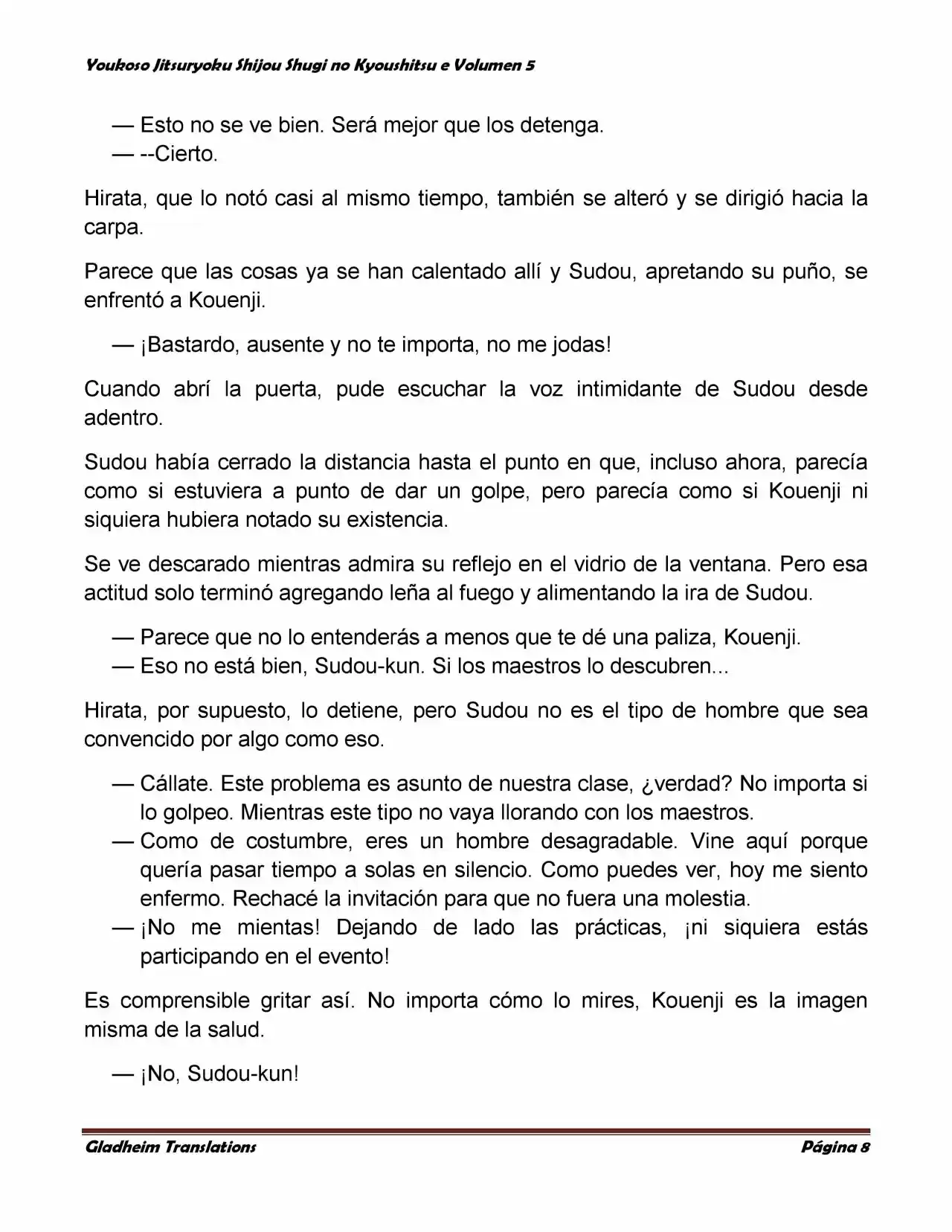 Youkoso Jitsuryoku Shijou Shugi no Kyoushitsu e Volumen 5

— Esto no se ve bien. Será mejor que los detenga.
— --Cierto.

Hirata, que lo notó casi al mismo tiempo, también se alteró y se dirigió hacia la carpa.

Parece que las cosas ya se han calentado allí y Sudou, apretando su puño, se enfrentó a Kouenji.

— ¡Bastardo, ausente y no te importa, no me jodas!

Cuando abrí la puerta, pude escuchar la voz intimidante de Sudou desde adentro.

Sudou había cerrado la distancia hasta el punto en que, incluso ahora, parecía como si estuviera a punto de dar un golpe, pero parecía como si Kouenji ni siquiera hubiera notado su existencia.

Se ve descarado mientras admira su reflejo en el vidrio de la ventana. Pero esa actitud solo terminó agregando leña al fuego y alimentando la ira de Sudou.

— Parece que no lo entenderás a menos que te dé una paliza, Kouenji.
— Eso no está bien, Sudou-kun. Si los maestros lo descubren...

Hirata, por supuesto, lo detiene, pero Sudou no es el tipo de hombre que sea convencido por algo como eso.

— Cállate. Este problema es asunto de nuestra clase, ¿verdad? No importa si lo golpeo. Mientras este tipo no vaya llorando con los maestros.
— Como de costumbre, eres un hombre desagradable. Vine aquí porque quería pasar tiempo a solas en silencio. Como puedes ver, hoy me siento enfermo. Rechacé la invitación para que no fuera una molestia.
— ¡No me mientas! Dejando de lado las prácticas, ¡ni siquiera estás participando en el evento!

Es comprensible gritar así. No importa cómo lo mires, Kouenji es la imagen misma de la salud.

— ¡No, Sudou-kun!

Gladheim Translations
Página 8